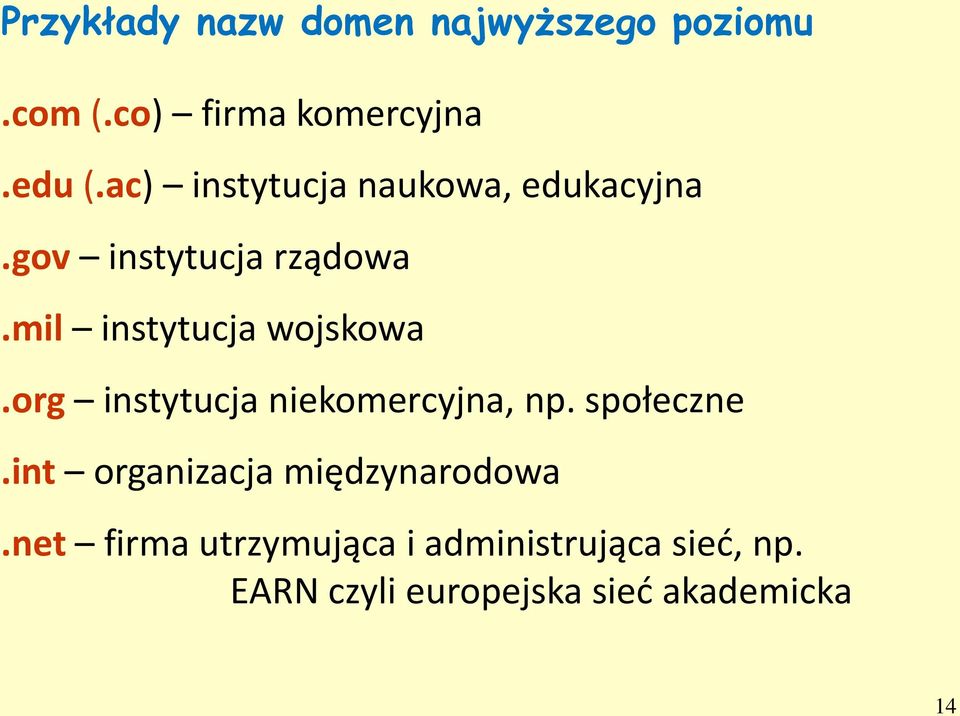 Przykłady nazw domen najwyższego poziomu

.com (.co) – firma komercyjna

.edu (.ac) – instytucja naukowa, edukacyjna

.gov – instytucja rządowa

.mil – instytucja wojskowa

.org – instytucja niekomercyjna, np. społeczne

.int – organizacja międzynarodowa

.net – firma utrzymująca i administrująca sieć, np. EARN czyli europejska sieć akademicka

14